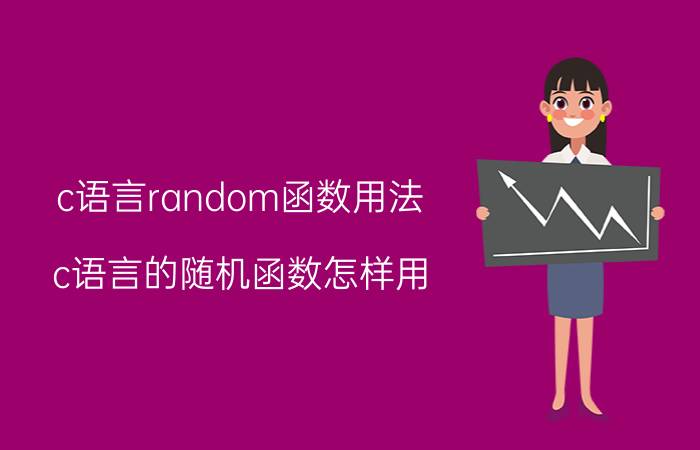 c语言random函数用法

c语言的随机函数怎样用